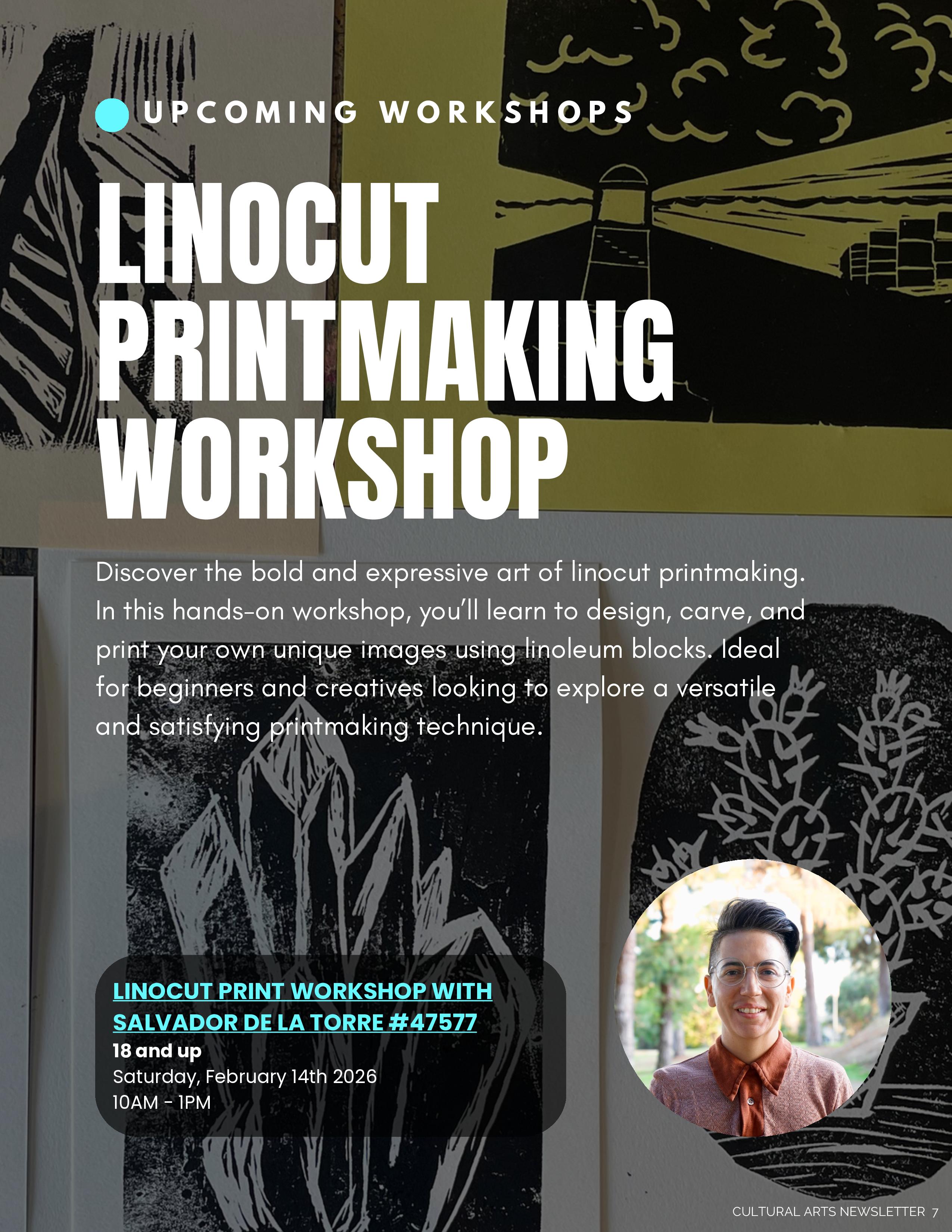 UPCOMING WORKSHOPS

LINOCUT PRINTMAKING WORKSHOP

Discover the bold and expressive art of linocut printmaking. In this hands-on workshop, you'll learn to design, carve, and print your own unique images using linoleum blocks. Ideal for beginners and creatives looking to explore a versatile and satisfying printmaking technique.

LINOCUT PRINT WORKSHOP WITH SALVADOR DE LA TORRE #47577
18 and up
Saturday, February 14th 2026
10AM - 1PM

CULTURAL ARTS NEWSLETTER 7